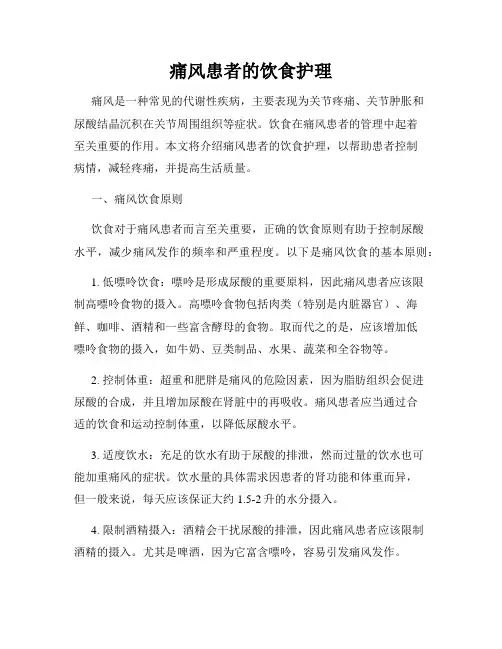 痛风患者的饮食护理

痛风是一种常见的代谢性疾病，主要表现为关节疼痛、关节肿胀和尿酸结晶沉积在关节周围组织等症状。饮食在痛风患者的管理中起着至关重要的作用。本文将介绍痛风患者的饮食护理，以帮助患者控制病情，减轻疼痛，并提高生活质量。

一、痛风饮食原则

饮食对于痛风患者而言至关重要，正确的饮食原则有助于控制尿酸水平，减少痛风发作的频率和严重程度。以下是痛风饮食的基本原则：

1. 低嘌呤饮食：嘌呤是形成尿酸的重要原料，因此痛风患者应该限制高嘌呤食物的摄入。高嘌呤食物包括肉类（特别是内脏器官）、海鲜、咖啡、酒精和一些富含酵母的食物。取而代之的是，应该增加低嘌呤食物的摄入，如牛奶、豆类制品、水果、蔬菜和全谷物等。

2. 控制体重：超重和肥胖是痛风的危险因素，因为脂肪组织会促进尿酸的合成，并且增加尿酸在肾脏中的再吸收。痛风患者应当通过合适的饮食和运动控制体重，以降低尿酸水平。

3. 适度饮水：充足的饮水有助于尿酸的排泄，然而过量的饮水也可能加重痛风的症状。饮水量的具体需求因患者的肾功能和体重而异，但一般来说，每天应该保证大约 1.5-2 升的水分摄入。

4. 限制酒精摄入：酒精会干扰尿酸的排泄，因此痛风患者应该限制酒精的摄入。尤其是啤酒，因为它富含嘌呤，容易引发痛风发作。